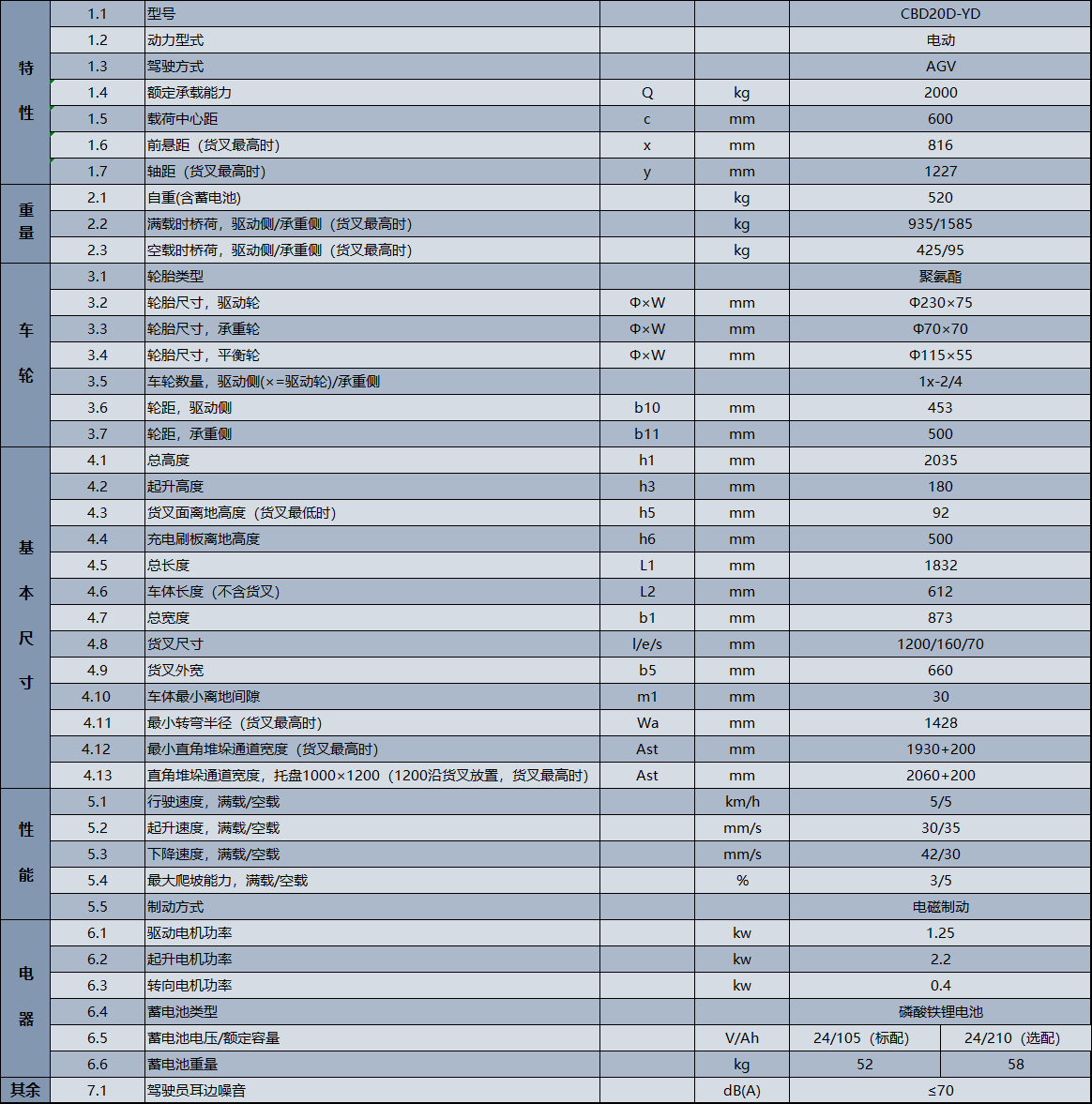 | | | | | | | |
|---|---|---|---|---|---|---|
| 特性 | 1.1 | 型号 | | | CBD20D-YD | |
| | 1.2 | 动力型式 | | | 电动 | |
| | 1.3 | 驾驶方式 | | | AGV | |
| | 1.4 | 额定承载能力 | Q | kg | 2000 | |
| | 1.5 | 载荷中心距 | c | mm | 600 | |
| | 1.6 | 前悬距（货叉最高时） | x | mm | 816 | |
| | 1.7 | 轴距（货叉最高时） | y | mm | 1227 | |
| 重量 | 2.1 | 自重(含蓄电池) | | kg | 520 | |
| | 2.2 | 满载时桥荷，驱动侧/承重侧（货叉最高时） | | kg | 935/1585 | |
| | 2.3 | 空载时桥荷，驱动侧/承重侧（货叉最高时） | | kg | 425/95 | |
| 车轮 | 3.1 | 轮胎类型 | | | 聚氨酯 | |
| | 3.2 | 轮胎尺寸，驱动轮 | Φ×W | mm | Φ230×75 | |
| | 3.3 | 轮胎尺寸，承重轮 | Φ×W | mm | Φ70×70 | |
| | 3.4 | 轮胎尺寸，平衡轮 | Φ×W | mm | Φ115×55 | |
| | 3.5 | 车轮数量，驱动侧(×=驱动轮)/承重侧 | | | 1x-2/4 | |
| | 3.6 | 轮距，驱动侧 | b10 | mm | 453 | |
| | 3.7 | 轮距，承重侧 | b11 | mm | 500 | |
| 基本尺寸 | 4.1 | 总高度 | h1 | mm | 2035 | |
| | 4.2 | 起升高度 | h3 | mm | 180 | |
| | 4.3 | 货叉面离地高度（货叉最低时） | h5 | mm | 92 | |
| | 4.4 | 充电刷板离地高度 | h6 | mm | 500 | |
| | 4.5 | 总长度 | L1 | mm | 1832 | |
| | 4.6 | 车体长度（不含货叉） | L2 | mm | 612 | |
| | 4.7 | 总宽度 | b1 | mm | 873 | |
| | 4.8 | 货叉尺寸 | l/e/s | mm | 1200/160/70 | |
| | 4.9 | 货叉外宽 | b5 | mm | 660 | |
| | 4.10 | 车体最小离地间隙 | m1 | mm | 30 | |
| | 4.11 | 最小转弯半径（货叉最高时） | Wa | mm | 1428 | |
| | 4.12 | 最小直角堆垛通道宽度（货叉最高时） | Ast | mm | 1930+200 | |
| | 4.13 | 直角堆垛通道宽度，托盘1000×1200（1200沿货叉放置，货叉最高时） | Ast | mm | 2060+200 | |
| 性能 | 5.1 | 行驶速度，满载/空载 | | km/h | 5/5 | |
| | 5.2 | 起升速度，满载/空载 | | mm/s | 30/35 | |
| | 5.3 | 下降速度，满载/空载 | | mm/s | 42/30 | |
| | 5.4 | 最大爬坡能力，满载/空载 | | % | 3/5 | |
| | 5.5 | 制动方式 | | | 电磁制动 | |
| 电器 | 6.1 | 驱动电机功率 | | kw | 1.25 | |
| | 6.2 | 起升电机功率 | | kw | 2.2 | |
| | 6.3 | 转向电机功率 | | kw | 0.4 | |
| | 6.4 | 蓄电池类型 | | | 磷酸铁锂电池 | |
| | 6.5 | 蓄电池电压/额定容量 | | V/Ah | 24/105（标配） | 24/210（选配） |
| | 6.6 | 蓄电池重量 | | kg | 52 | 58 |
| 其余 | 7.1 | 驾驶员耳边噪音 | | dB(A) | ≤70 | |